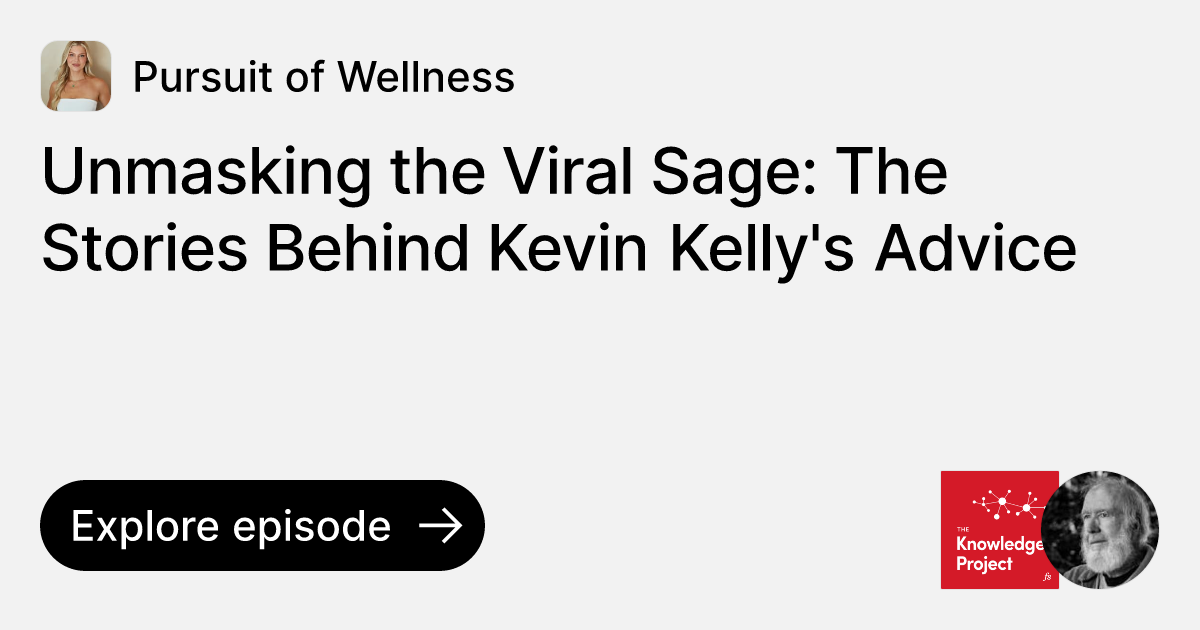 Pursuit of Wellness

Unmasking the Viral Sage: The Stories Behind Kevin Kelly's Advice

Explore episode

THE Knowledge Project fs